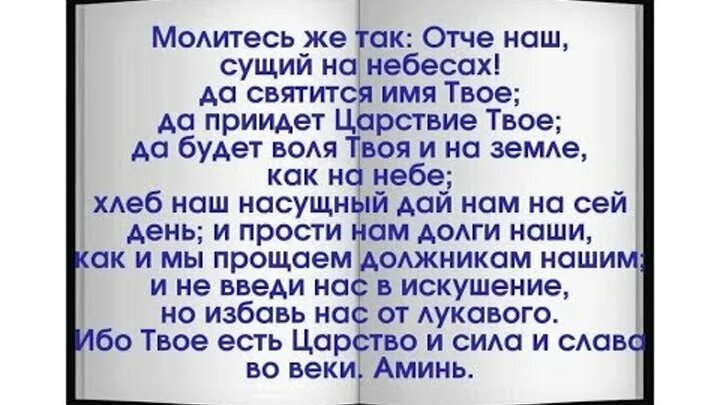 Молитесь же так: Отче наш, сущий на небесах! да святится имя Твое; да приидет Царствие Твое; да будет воля Твоя и на земле, как на небе; хлеб наш насущный дай нам на сей день; и прости нам долги наши, как и мы прощаем должникам нашим; и не введи нас в искушение, но избавь нас от лукавого. Ибо Твое есть Царство и сила и слава во веки. Аминь.